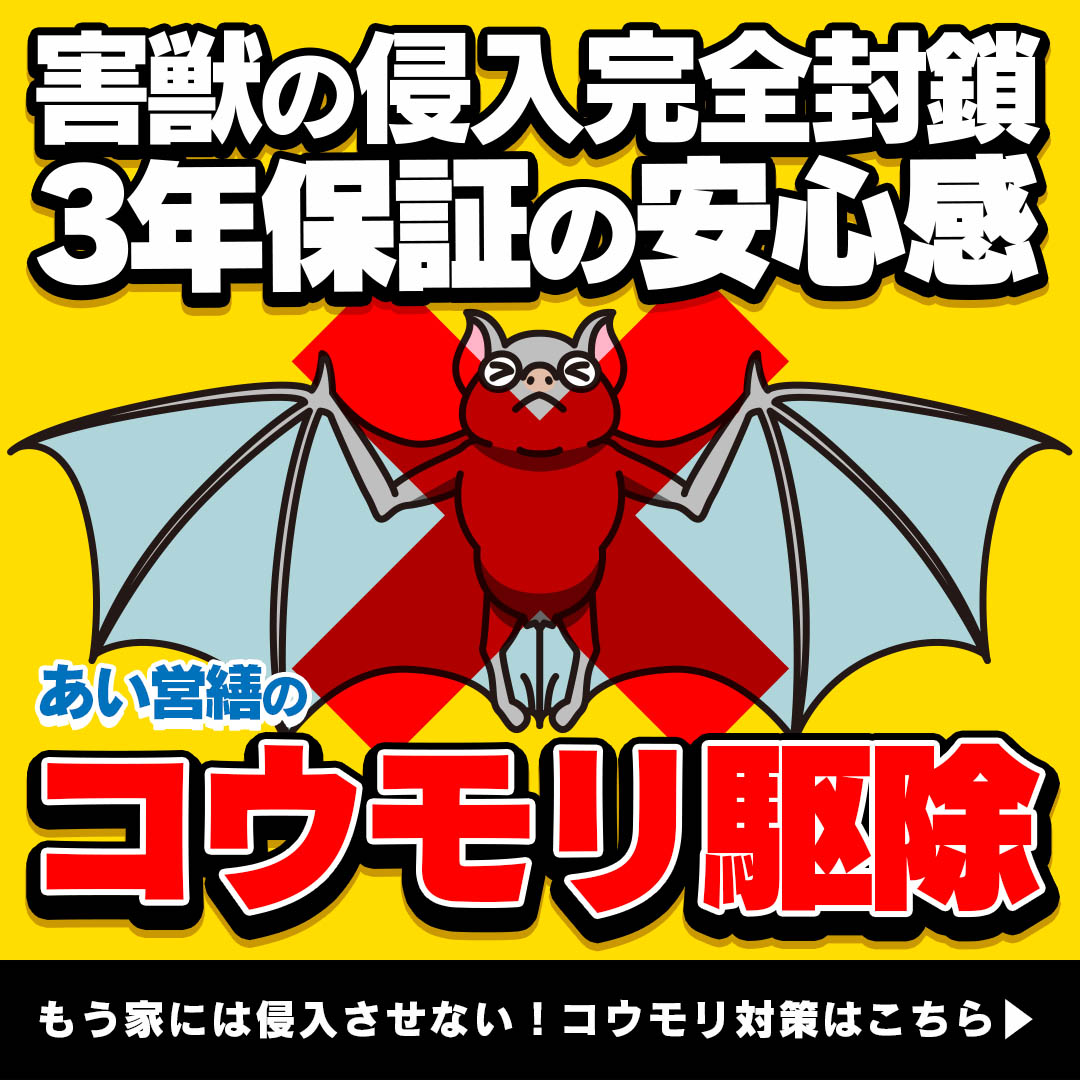 害獣の侵入完全封鎖
3年保証の安心感

あい営繕の

コウモリ駆除

もう家には侵入させない！コウモリ対策はこちら▶